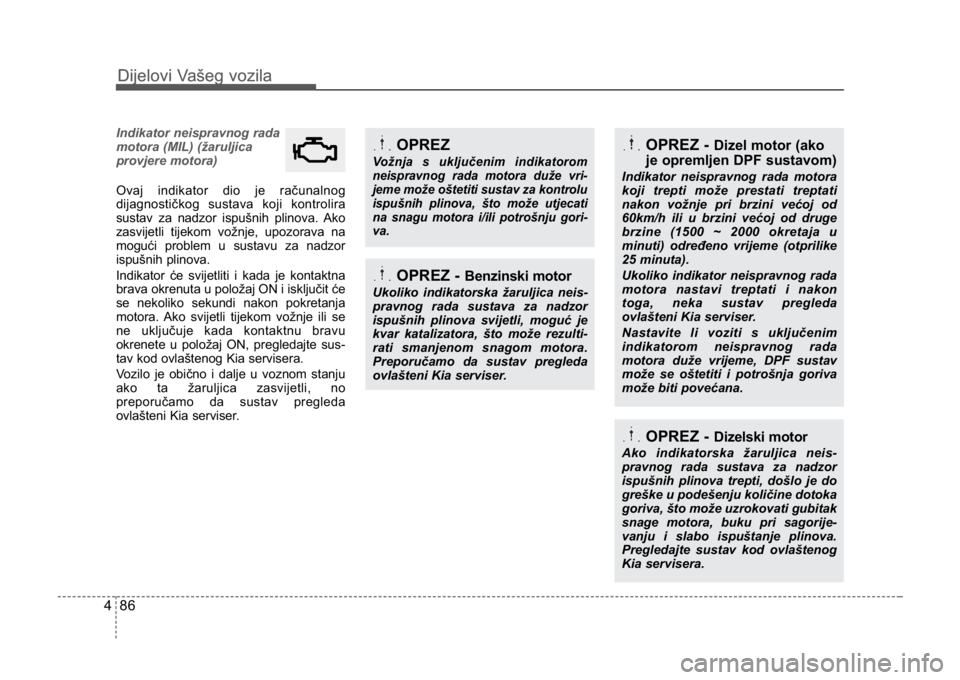 Dijelovi Vašeg vozila

Indikator neispravnog rada motora (MIL) (žaruljica provjere motora)

Ovaj indikator dio je računalnog dijagnostičkog sustava koji kontrolira sustav za nadzor ispušnih plinova. Ako zasvijetli tijekom vožnje, upozorava na mogući problem u sustavu za nadzor ispušnih plinova.

Indikator će svijetliti i kada je kontaktna brava okrenuta u položaj ON i isključit će se nekoliko sekundi nakon pokretanja motora. Ako svijetli tijekom vožnje ili se ne uključuje kada kontaktnu bravu okrenete u položaj ON, pregledajte sustav kod ovlaštenog Kia servisera.

Vozilo je obično i dalje u voznom stanju ako ta žaruljica zasvijetli, no preporučamo da sustav pregleda ovlašteni Kia serviser.

OPREZ

Vožnja s uključenim indikatorom neispravnog rada motora duže vrijeme može oštetiti sustav za kontrolu ispušnih plinova, što može utjecati na snagu motora i/ili potrošnju goriva.

OPREZ - Benzinski motor

Ukoliko indikatorska žaruljica neispravnog rada sustava za nadzor ispušnih plinova svijetli, moguć je kvar katalizatora, što može rezultirati smanjenom snagom motora. Preporučamo da sustav pregleda ovlašteni Kia serviser.

OPREZ - Dizel motor (ako je opremljen DPF sustavom)

Indikator neispravnog rada motora koji trepti može prestati treptati nakon vožnje pri brzini većoj od 60km/h ili u brzini većoj od druge brzine (1500 ~ 2000 okretaja u minuti) određeno vrijeme (otprilike 25 minuta).

Ukoliko indikator neispravnog rada motora nastavi treptati i nakon toga, neka sustav pregleda ovlašteni Kia serviser.

Nastavite li voziti s uključenim indikatorom neispravnog rada motora duže vrijeme, DPF sustav može se oštetiti i potrošnja goriva može biti povećana.

OPREZ - Dizelski motor

Ako indikatorska žaruljica neispravnog rada sustava za nadzor ispušnih plinova trepti, došlo je do greške u podešenju količine dotoka goriva, što može uzrokovati gubitak snage motora, buku pri sagorijevanju i slabo ispuštanje plinova. Pregledajte sustav kod ovlaštenog Kia servisera.

4 86

carmanualsonline.info